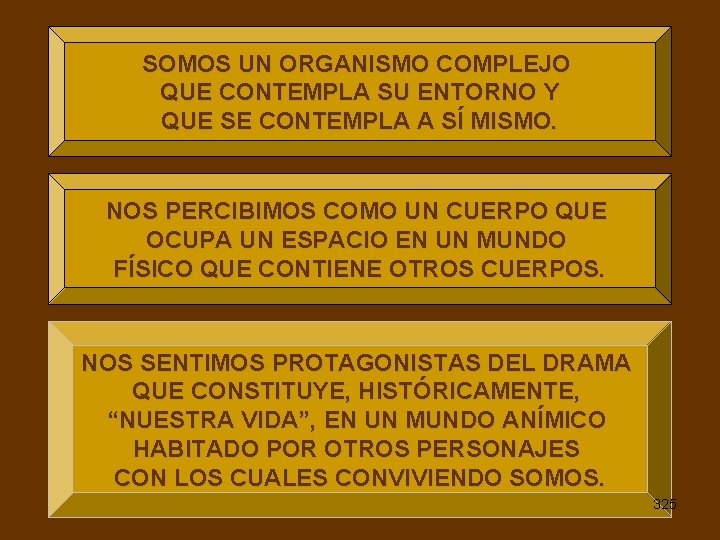 SOMOS UN ORGANISMO COMPLEJO QUE CONTEMPLA SU ENTORNO Y QUE SE CONTEMPLA A SÍ MISMO.

NOS PERCIBIMOS COMO UN CUERPO QUE OCUPA UN ESPACIO EN UN MUNDO FÍSICO QUE CONTIENE OTROS CUERPOS.

NOS SENTIMOS PROTAGONISTAS DEL DRAMA QUE CONSTITUYE, HISTÓRICAMENTE, “NUESTRA VIDA”, EN UN MUNDO ANÍMICO HABITADO POR OTROS PERSONAJES CON LOS CUALES CONVIVIENDO SOMOS.

325